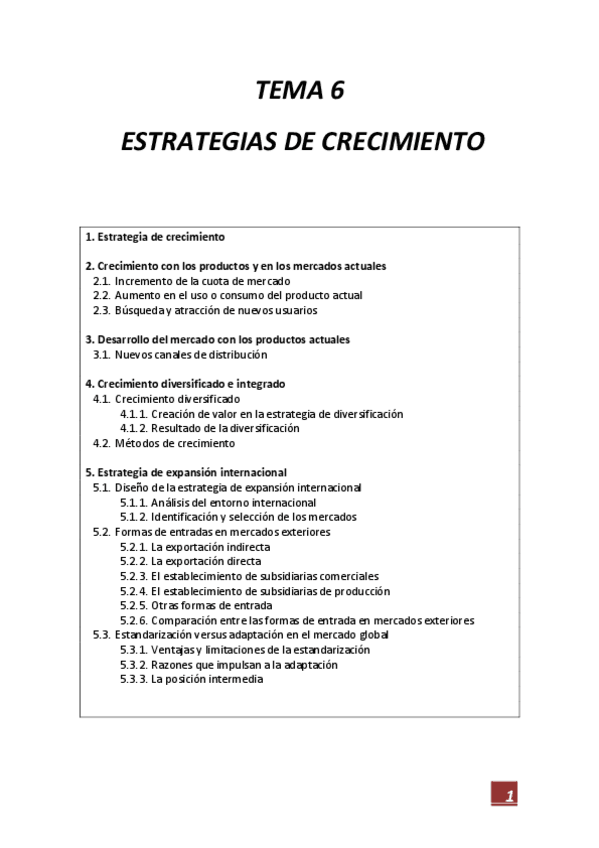 TEMA 6

ESTRATEGIAS DE CRECIMIENTO

1. Estrategia de crecimiento

2. Crecimiento con los productos y en los mercados actuales
2.1. Incremento de la cuota de mercado
2.2. Aumento en el uso o consumo del producto actual
2.3. Búsqueda y atracción de nuevos usuarios

3. Desarrollo del mercado con los productos actuales
3.1. Nuevos canales de distribución

4. Crecimiento diversificado e integrado
4.1. Crecimiento diversificado
4.1.1. Creación de valor en la estrategia de diversificación
4.1.2. Resultado de la diversificación
4.2. Métodos de crecimiento

5. Estrategia de expansión internacional
5.1. Diseño de la estrategia de expansión internacional
5.1.1. Análisis del entorno internacional
5.1.2. Identificación y selección de los mercados
5.2. Formas de entradas en mercados exteriores
5.2.1. La exportación indirecta
5.2.2. La exportación directa
5.2.3. El establecimiento de subsidiarias comerciales
5.2.4. El establecimiento de subsidiarias de producción
5.2.5. Otras formas de entrada
5.2.6. Comparación entre las formas de entrada en mercados exteriores
5.3. Estandarización versus adaptación en el mercado global
5.3.1. Ventajas y limitaciones de la estandarización
5.3.2. Razones que impulsan a la adaptación
5.3.3. La posición intermedia

1